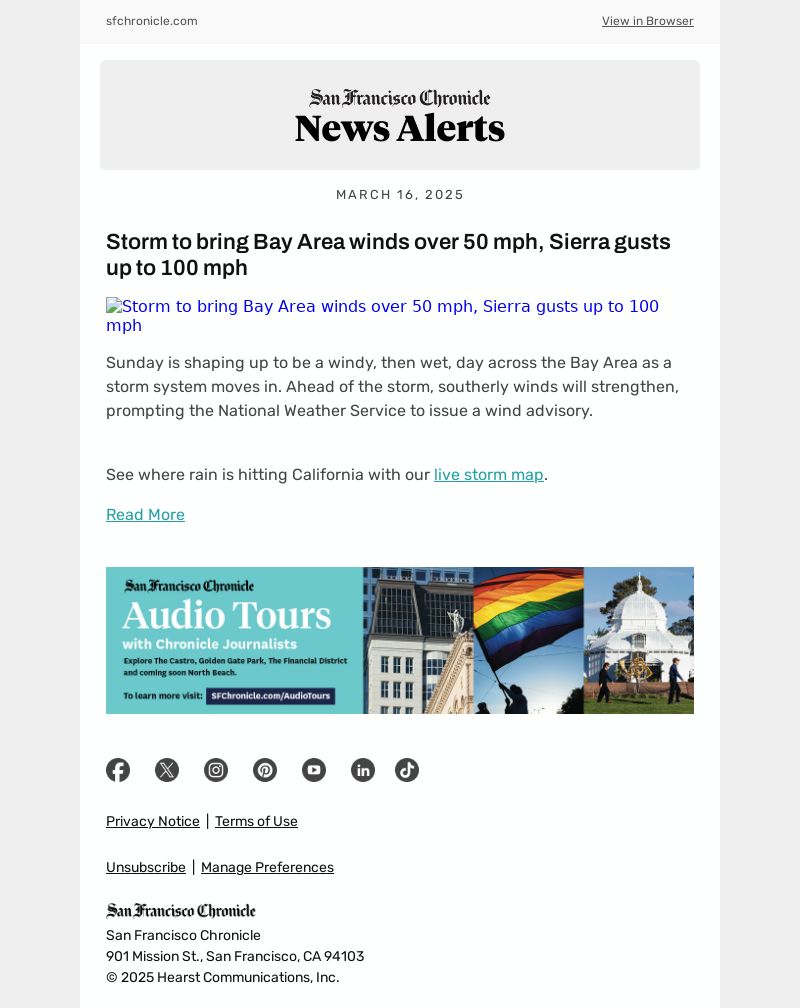 sfchronicle.com

View in Browser

San Francisco Chronicle
News Alerts

MARCH 16, 2025

Storm to bring Bay Area winds over 50 mph, Sierra gusts up to 100 mph

Storm to bring Bay Area winds over 50 mph, Sierra gusts up to 100 mph

Sunday is shaping up to be a windy, then wet, day across the Bay Area as a storm system moves in. Ahead of the storm, southerly winds will strengthen, prompting the National Weather Service to issue a wind advisory.

See where rain is hitting California with our live storm map.

Read More

San Francisco Chronicle
Audio Tours
with Chronicle Journalists
Explore The Castro, Golden Gate Park, The Financial District and coming soon North Beach.
To learn more visit: SFChronicle.com/AudioTours

Privacy Notice | Terms of Use

Unsubscribe | Manage Preferences

San Francisco Chronicle
San Francisco Chronicle
901 Mission St., San Francisco, CA 94103
© 2025 Hearst Communications, Inc.